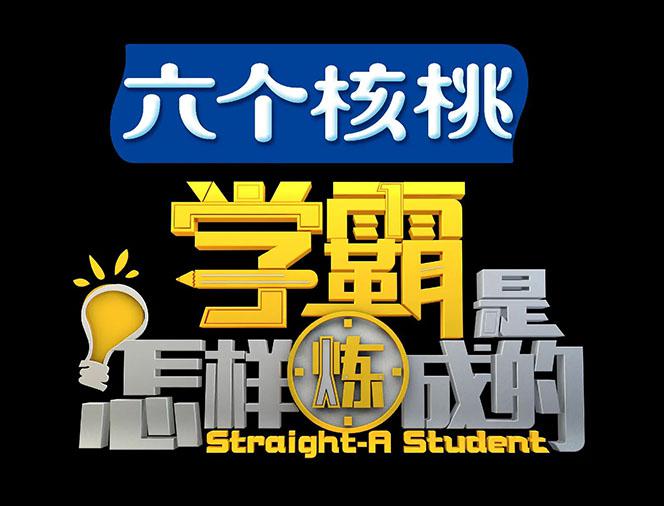 六个核桃

学霸是怎样炼成的
Straight-A Student